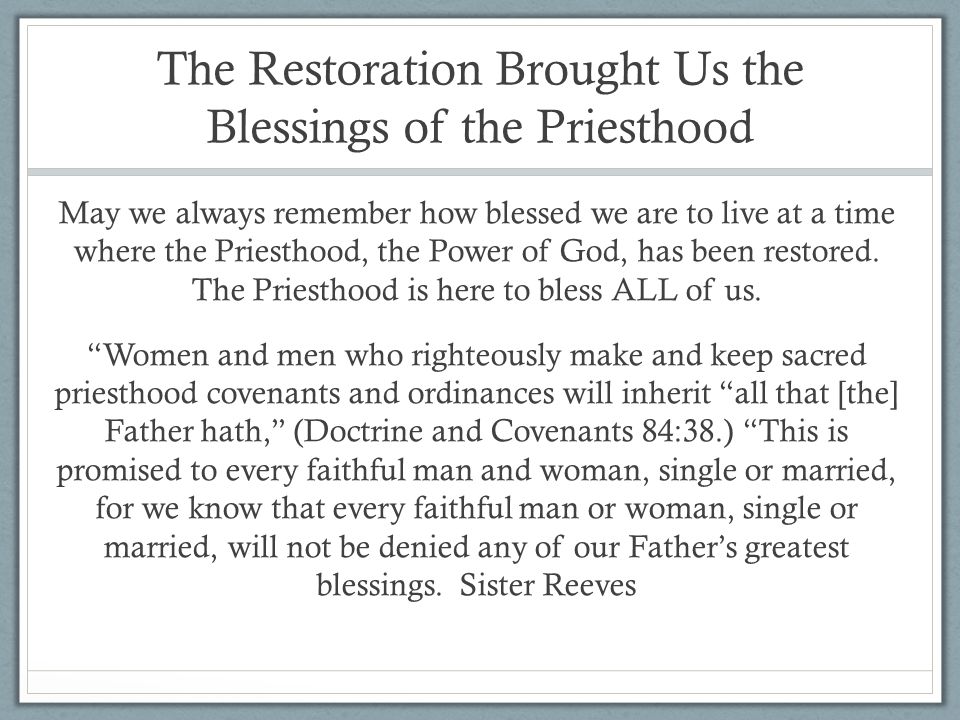 The Restoration Brought Us the Blessings of the Priesthood

May we always remember how blessed we are to live at a time where the Priesthood, the Power of God, has been restored. The Priesthood is here to bless ALL of us.

“Women and men who righteously make and keep sacred priesthood covenants and ordinances will inherit “all that [the] Father hath,” (Doctrine and Covenants 84:38.) “This is promised to every faithful man and woman, single or married, for we know that every faithful man or woman, single or married, will not be denied any of our Father’s greatest blessings. Sister Reeves